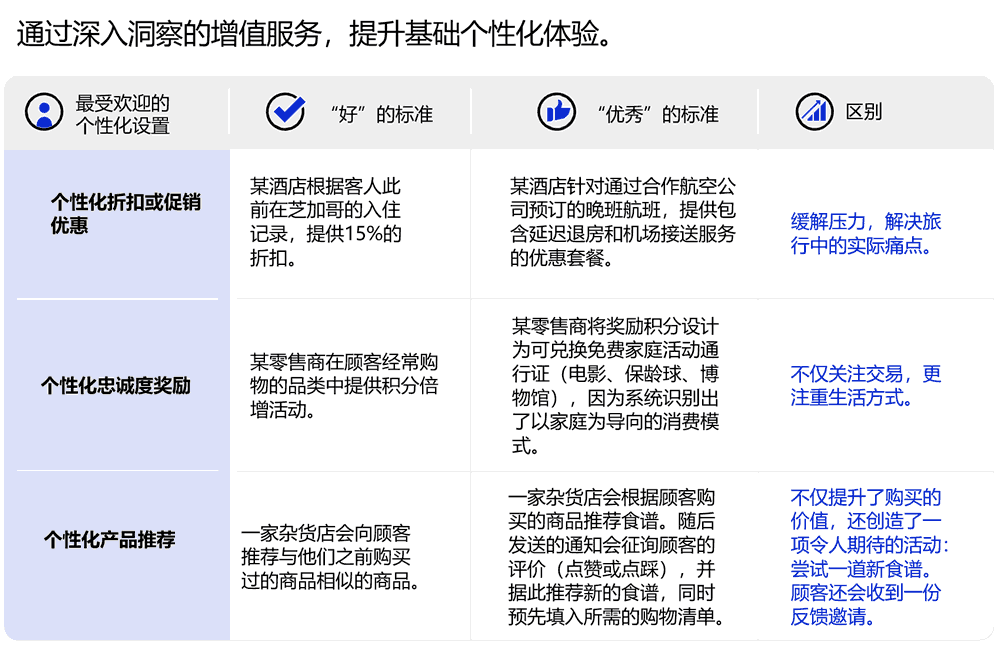 通过深入洞察的增值服务，提升基础个性化体验。

| 最受欢迎的个性化设置 | “好”的标准 | “优秀”的标准 | 区别 |
|---|---|---|---|
| 个性化折扣或促销优惠 | 某酒店根据客人此前在芝加哥的入住记录，提供15%的折扣。 | 某酒店针对通过合作航空公司预订的晚班航班，提供包含延迟退房和机场接送服务的优惠套餐。 | 缓解压力，解决旅行中的实际痛点。 |
| 个性化忠诚度奖励 | 某零售商在顾客经常购物的品类中提供积分倍增活动。 | 某零售商将奖励积分设计为可兑换免费家庭活动通行证（电影、保龄球、博物馆），因为系统识别出了以家庭为导向的消费模式。 | 不仅关注交易，更注重生活方式。 |
| 个性化产品推荐 | 一家杂货店会向顾客推荐与他们之前购买过的商品相似的商品。 | 一家杂货店会根据顾客购买的商品推荐食谱。随后发送的通知会征询顾客的评价（点赞或点踩），并据此推荐新的食谱，同时预先填入所需的购物清单。 | 不仅提升了购买的价值，还创造了一项令人期待的活动：尝试一道新食谱。顾客还会收到一份反馈邀请。 |